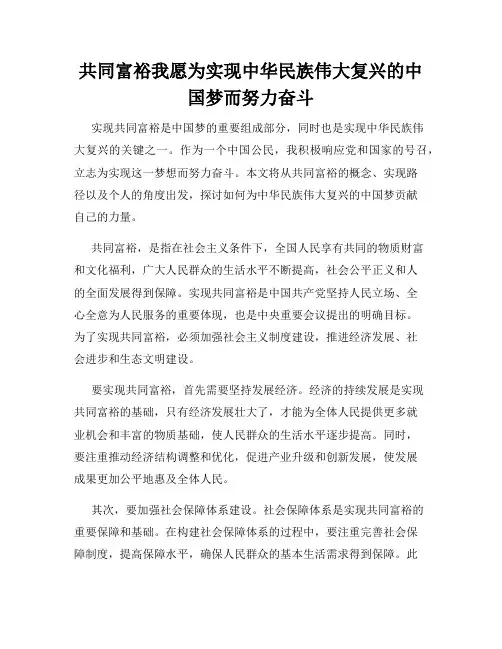 共同富裕我愿为实现中华民族伟大复兴的中国梦而努力奋斗

实现共同富裕是中国梦的重要组成部分，同时也是实现中华民族伟大复兴的关键之一。作为一个中国公民，我积极响应党和国家的号召，立志为实现这一梦想而努力奋斗。本文将从共同富裕的概念、实现路径以及个人的角度出发，探讨如何为中华民族伟大复兴的中国梦贡献自己的力量。

共同富裕，是指在社会主义条件下，全国人民享有共同的物质财富和文化福利，广大人民群众的生活水平不断提高，社会公平正义和人的全面发展得到保障。实现共同富裕是中国共产党坚持人民立场、全心全意为人民服务的重要体现，也是中央重要会议提出的明确目标。为了实现共同富裕，必须加强社会主义制度建设，推进经济发展、社会进步和生态文明建设。

要实现共同富裕，首先需要坚持发展经济。经济的持续发展是实现共同富裕的基础，只有经济发展壮大了，才能为全体人民提供更多就业机会和丰富的物质基础，使人民群众的生活水平逐步提高。同时，要注重推动经济结构调整和优化，促进产业升级和创新发展，使发展成果更加公平地惠及全体人民。

其次，要加强社会保障体系建设。社会保障体系是实现共同富裕的重要保障和基础。在构建社会保障体系的过程中，要注重完善社会保障制度，提高保障水平，确保人民群众的基本生活需求得到保障。此